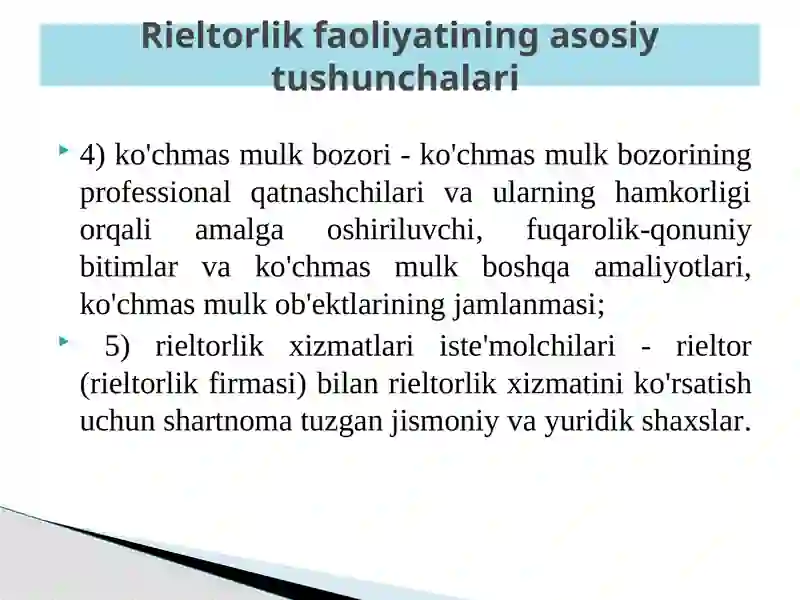 Rieltorlik faoliyatining asosiy tushunchalari

4) ko'chmas mulk bozori - ko'chmas mulk bozorining professional qatnashchilari va ularning hamkorligi orqali amalga oshiriluvchi, fuqarolik-qonuniy bitimlar va ko'chmas mulk boshqa amaliyotlari, ko'chmas mulk ob'ektlarining jamlanmasi;

5) rieltorlik xizmatlari iste'molchilari - rieltor (rieltorlik firmasi) bilan rieltorlik xizmatini ko'rsatish uchun shartnoma tuzgan jismoniy va yuridik shaxslar.